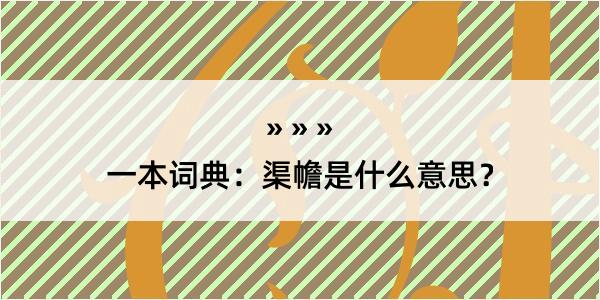 » » »

一本词典：渠幨是什么意思？